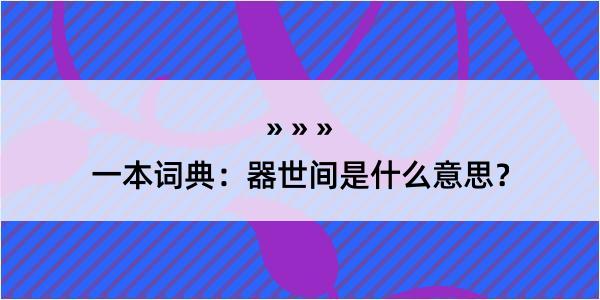 » » »

一本词典：器世间是什么意思？